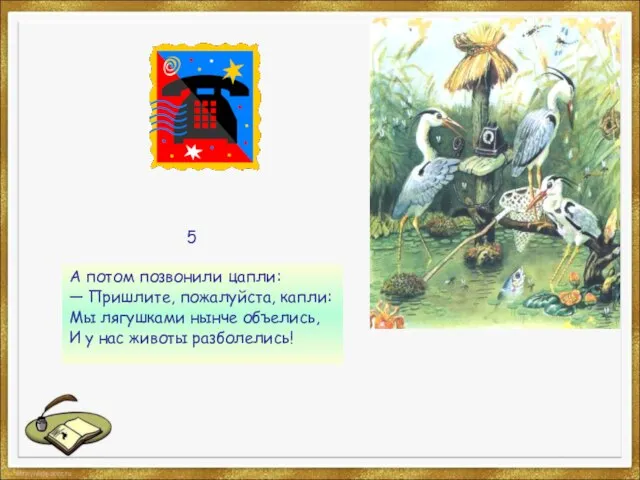 5

А потом позвонили цапли:
— Пришлите, пожалуйста, капли:
Мы лягушками нынче объелись,
И у нас животы разболелись!